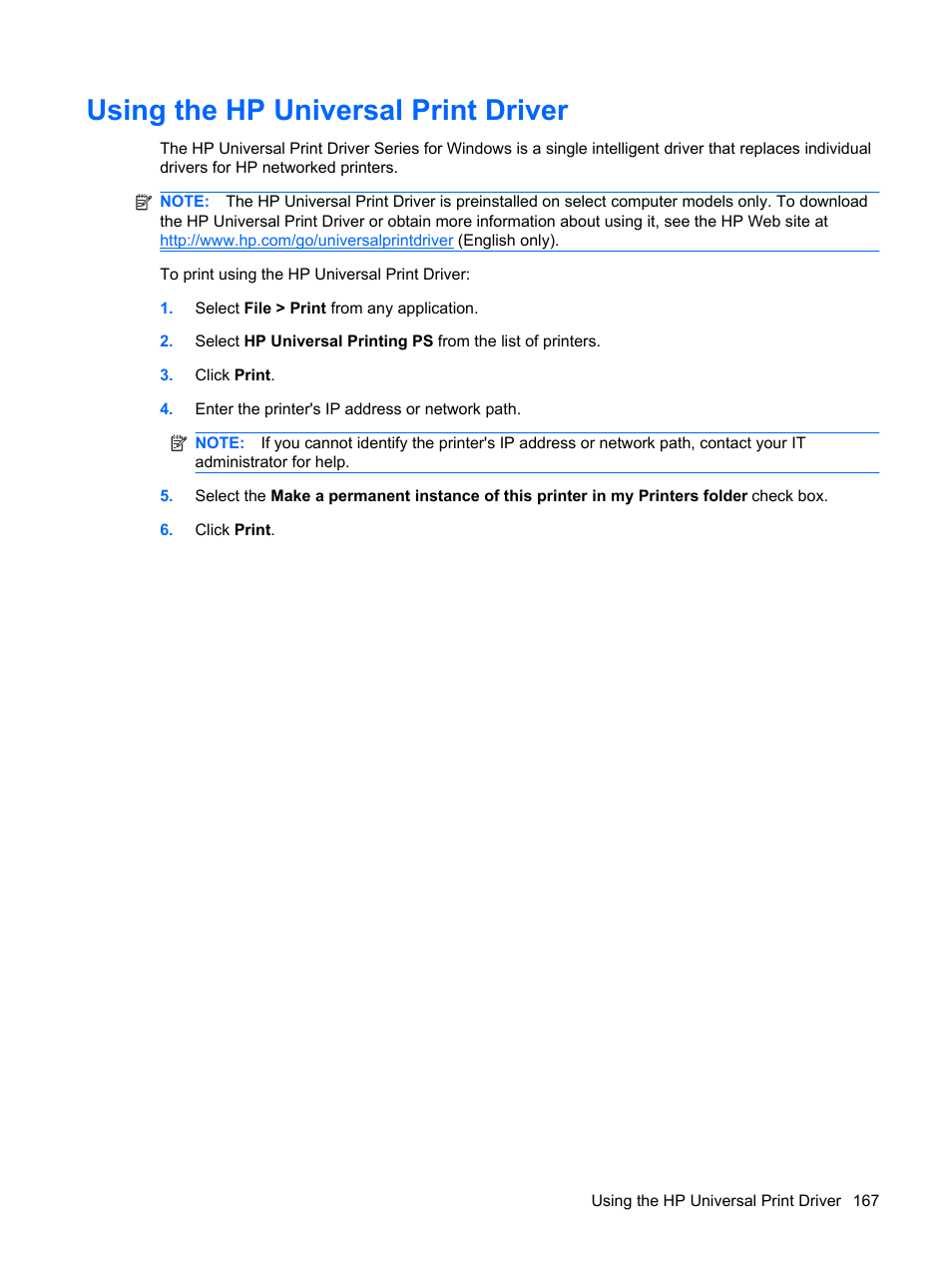 Using the HP Universal Print Driver

The HP Universal Print Driver Series for Windows is a single intelligent driver that replaces individual drivers for HP networked printers.

NOTE: The HP Universal Print Driver is preinstalled on select computer models only. To download the HP Universal Print Driver or obtain more information about using it, see the HP Web site at http://www.hp.com/go/universalprintdriver (English only).

To print using the HP Universal Print Driver:

1. Select File > Print from any application.

2. Select HP Universal Printing PS from the list of printers.

3. Click Print.

4. Enter the printer's IP address or network path.

NOTE: If you cannot identify the printer's IP address or network path, contact your IT administrator for help.

5. Select the Make a permanent instance of this printer in my Printers folder check box.

6. Click Print.

Using the HP Universal Print Driver 167